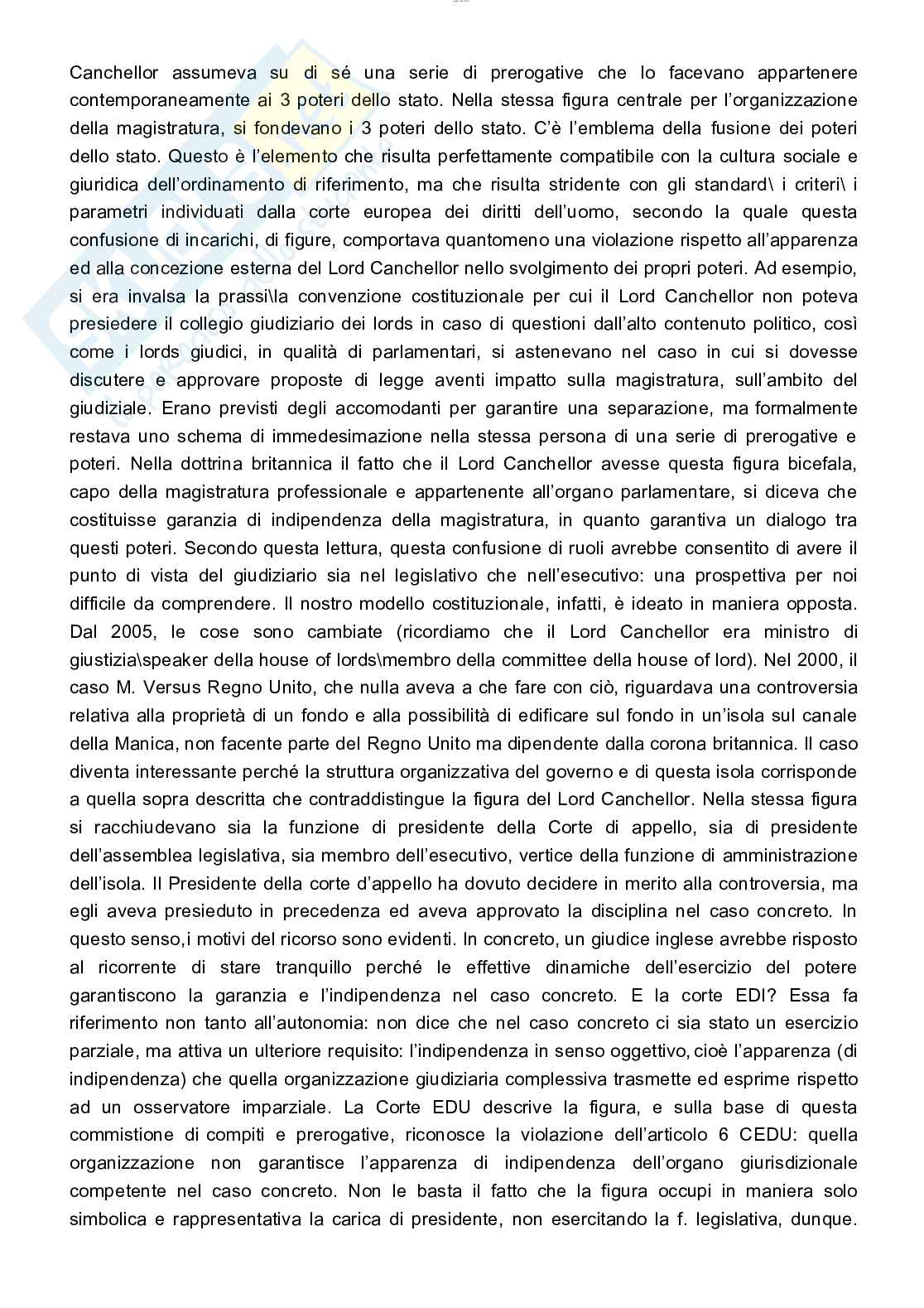 Canchellor assumeva su di sé una serie di prerogative che lo facevano appartenere contemporaneamente ai 3 poteri dello stato. Nella stessa figura centrale per l'organizzazione della magistratura, si fondevano i 3 poteri dello stato. C'è l'emblema della fusione dei poteri dello stato. Questo è l'elemento che risulta perfettamente compatibile con la cultura sociale e giuridica dell'ordinamento di riferimento, ma che risulta stridente con gli standard\ i criteri\ i parametri individuati dalla corte europea dei diritti dell'uomo, secondo la quale questa confusione di incarichi, di figure, comportava quantomeno una violazione rispetto all'apparenza ed alla concezione esterna del Lord Canchellor nello svolgimento dei propri poteri. Ad esempio, si era invalsa la prassi\la convenzione costituzionale per cui il Lord Canchellor non poteva presiedere il collegio giudiziario dei lords in caso di questioni dall'alto contenuto politico, così come i lords giudici, in qualità di parlamentari, si astenevano nel caso in cui si dovesse discutere e approvare proposte di legge aventi impatto sulla magistratura, sull'ambito del giudiziale. Erano previsti degli accomodanti per garantire una separazione, ma formalmente restava uno schema di immedesimazione nella stessa persona di una serie di prerogative e poteri. Nella dottrina britannica il fatto che il Lord Canchellor avesse questa figura bicefala, capo della magistratura professionale e appartenente all'organo parlamentare, si diceva che costituisse garanzia di indipendenza della magistratura, in quanto garantiva un dialogo tra questi poteri. Secondo questa lettura, questa confusione di ruoli avrebbe consentito di avere il punto di vista del giudiziario sia nel legislativo che nell'esecutivo: una prospettiva per noi difficile da comprendere. Il nostro modello costituzionale, infatti, è ideato in maniera opposta. Dal 2005, le cose sono cambiate (ricordiamo che il Lord Canchellor era ministro di giustizia\speaker della house of lords\membro della committee della house of lord). Nel 2000, il caso M. Versus Regno Unito, che nulla aveva a che fare con ciò, riguardava una controversia relativa alla proprietà di un fondo e alla possibilità di edificare sul fondo in un'isola sul canale della Manica, non facente parte del Regno Unito ma dipendente dalla corona britannica. Il caso diventa interessante perché la struttura organizzativa del governo e di questa isola corrisponde a quella sopra descritta che contraddistingue la figura del Lord Canchellor. Nella stessa figura si racchiudevano sia la funzione di presidente della Corte di appello, sia di presidente dell'assemblea legislativa, sia membro dell'esecutivo, vertice della funzione di amministrazione dell'isola. Il Presidente della corte d'appello ha dovuto decidere in merito alla controversia, ma egli aveva presieduto in precedenza ed aveva approvato la disciplina nel caso concreto. In questo senso,i motivi del ricorso sono evidenti. In concreto, un giudice inglese avrebbe risposto al ricorrente di stare tranquillo perché le effettive dinamiche dell'esercizio del potere garantiscono la garanzia e l'indipendenza nel caso concreto. E la corte EDI? Essa fa riferimento non tanto all'autonomia: non dice che nel caso concreto ci sia stato un esercizio parziale, ma attiva un ulteriore requisito: l'indipendenza in senso oggettivo, cioè l'apparenza (di indipendenza) che quella organizzazione giudiziaria complessiva trasmette ed esprime rispetto ad un osservatore imparziale. La Corte EDU descrive la figura, e sulla base di questa commistione di compiti e prerogative, riconosce la violazione dell'articolo 6 CEDU: quella organizzazione non garantisce l'apparenza di indipendenza dell'organo giurisdizionale competente nel caso concreto. Non le basta il fatto che la figura occupi in maniera solo simbolica e rappresentativa la carica di presidente, non esercitando la f. legislativa, dunque.